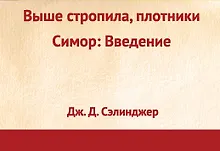 Выше стропила, плотники
Симор: Введение

Дж. Д. Сэлинджер